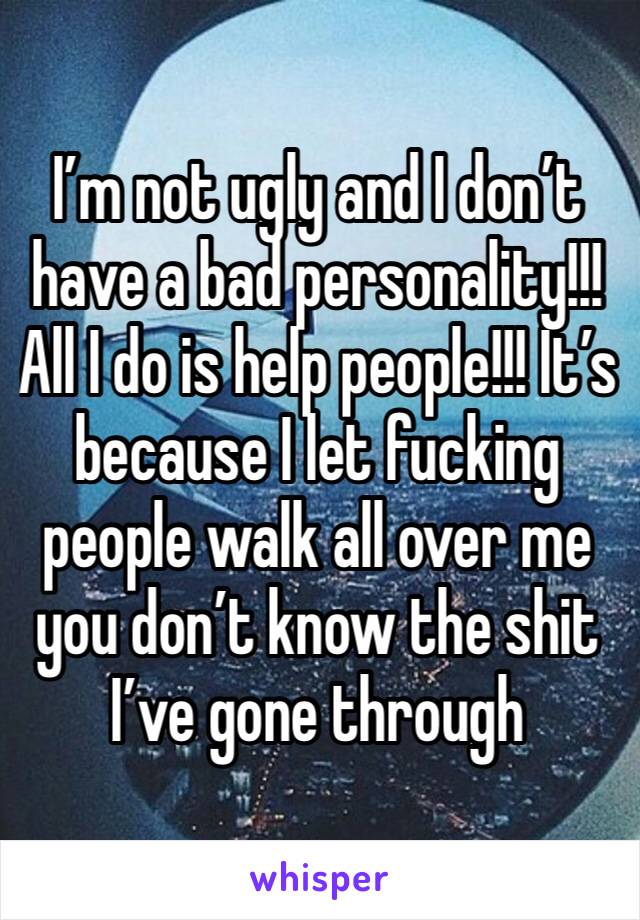 I’m not ugly and I don’t have a bad personality!!! All I do is help people!!! It’s because I let fucking people walk all over me you don’t know the shit I’ve gone through

whisper